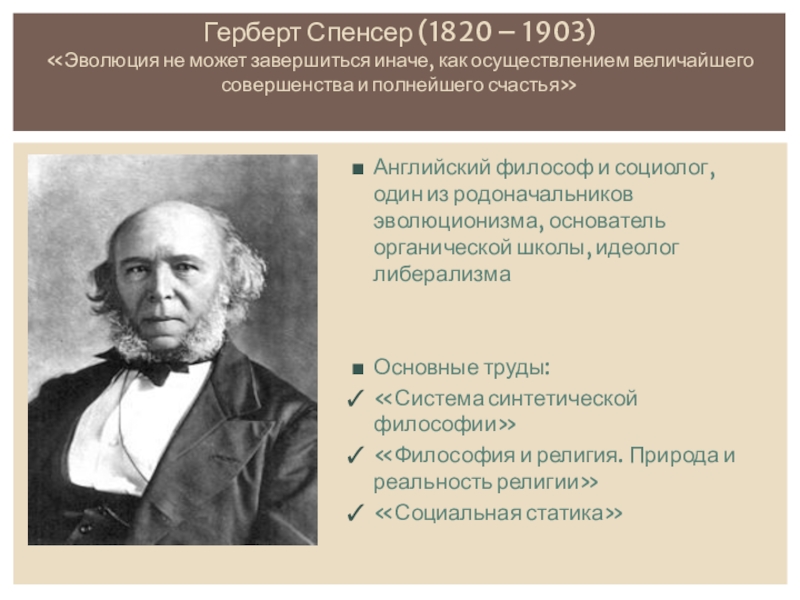 Герберт Спенсер (1820 – 1903)
«Эволюция не может завершиться иначе, как осуществлением величайшего совершенства и полнейшего счастья»

■ Английский философ и социолог, один из родоначальников эволюционизма, основатель органической школы, идеолог либерализма

■ Основные труды:
✓ «Система синтетической философии»
✓ «Философия и религия. Природа и реальность религии»
✓ «Социальная статика»